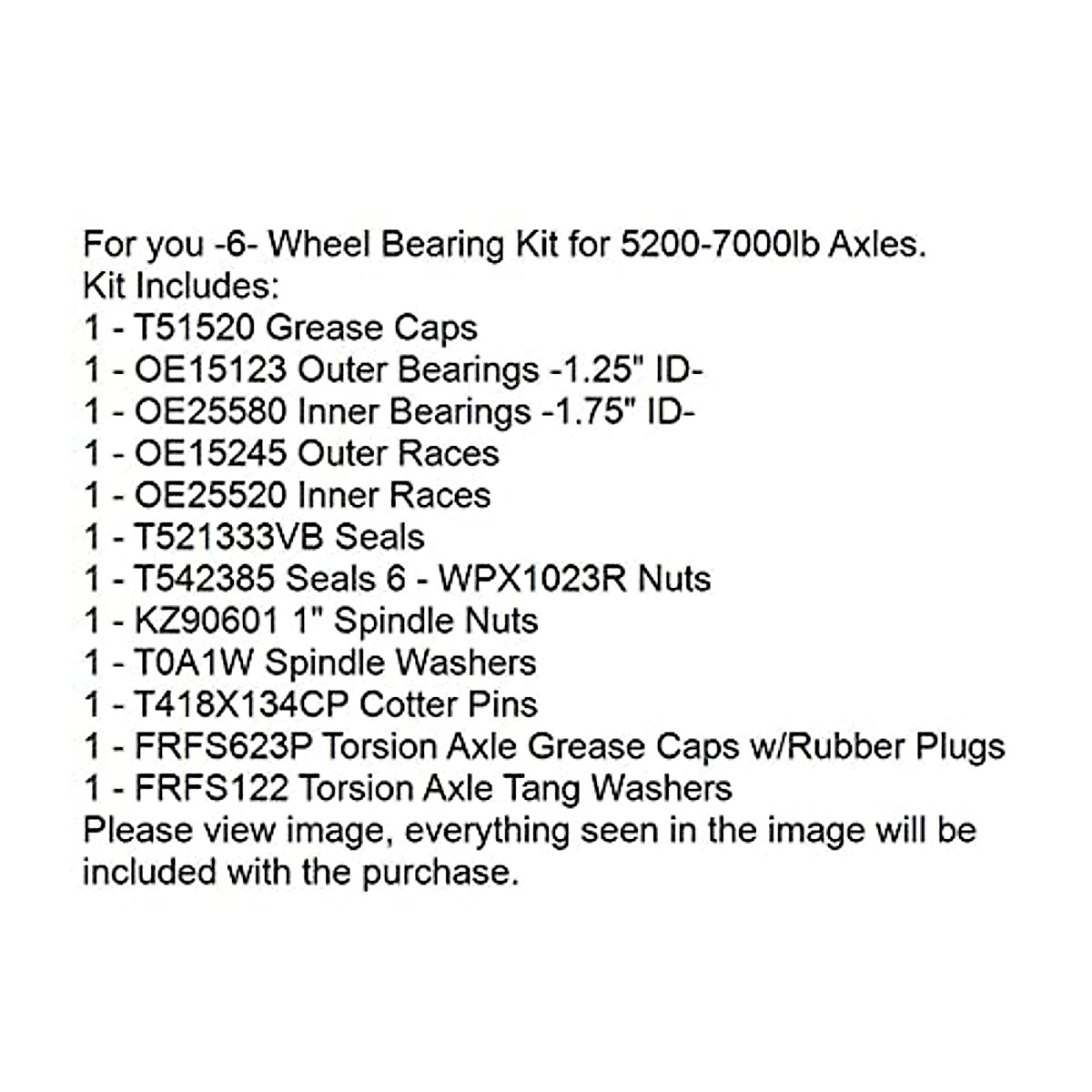 For you -6- Wheel Bearing Kit for 5200-7000lb Axles.
Kit Includes:
1 - T51520 Grease Caps
1 - OE15123 Outer Bearings -1.25" ID-
1 - OE25580 Inner Bearings -1.75" ID-
1 - OE15245 Outer Races
1 - OE25520 Inner Races
1 - T521333VB Seals
1 - T542385 Seals 6 - WPX1023R Nuts
1 - KZ90601 1" Spindle Nuts
1 - T0A1W Spindle Washers
1 - T418X134CP Cotter Pins
1 - FRFS623P Torsion Axle Grease Caps w/Rubber Plugs
1 - FRFS122 Torsion Axle Tang Washers
Please view image, everything seen in the image will be included with the purchase.